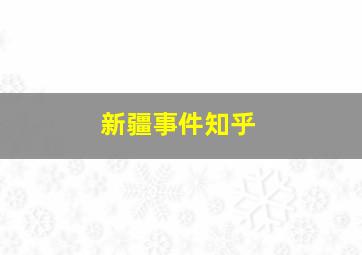 新疆事件知乎